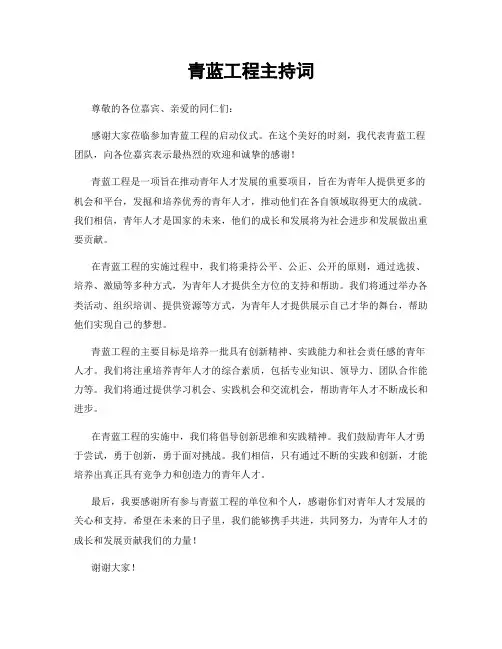 青蓝工程主持词

尊敬的各位嘉宾、亲爱的同仁们：

感谢大家莅临参加青蓝工程的启动仪式。在这个美好的时刻，我代表青蓝工程团队，向各位嘉宾表示最热烈的欢迎和诚挚的感谢！

青蓝工程是一项旨在推动青年人才发展的重要项目，旨在为青年人提供更多的机会和平台，发掘和培养优秀的青年人才，推动他们在各自领域取得更大的成就。我们相信，青年人才是国家的未来，他们的成长和发展将为社会进步和发展做出重要贡献。

在青蓝工程的实施过程中，我们将秉持公平、公正、公开的原则，通过选拔、培养、激励等多种方式，为青年人才提供全方位的支持和帮助。我们将通过举办各类活动、组织培训、提供资源等方式，为青年人才提供展示自己才华的舞台，帮助他们实现自己的梦想。

青蓝工程的主要目标是培养一批具有创新精神、实践能力和社会责任感的青年人才。我们将注重培养青年人才的综合素质，包括专业知识、领导力、团队合作能力等。我们将通过提供学习机会、实践机会和交流机会，帮助青年人才不断成长和进步。

在青蓝工程的实施中，我们将倡导创新思维和实践精神。我们鼓励青年人才勇于尝试，勇于创新，勇于面对挑战。我们相信，只有通过不断的实践和创新，才能培养出真正具有竞争力和创造力的青年人才。

最后，我要感谢所有参与青蓝工程的单位和个人，感谢你们对青年人才发展的关心和支持。希望在未来的日子里，我们能够携手共进，共同努力，为青年人才的成长和发展贡献我们的力量！

谢谢大家！